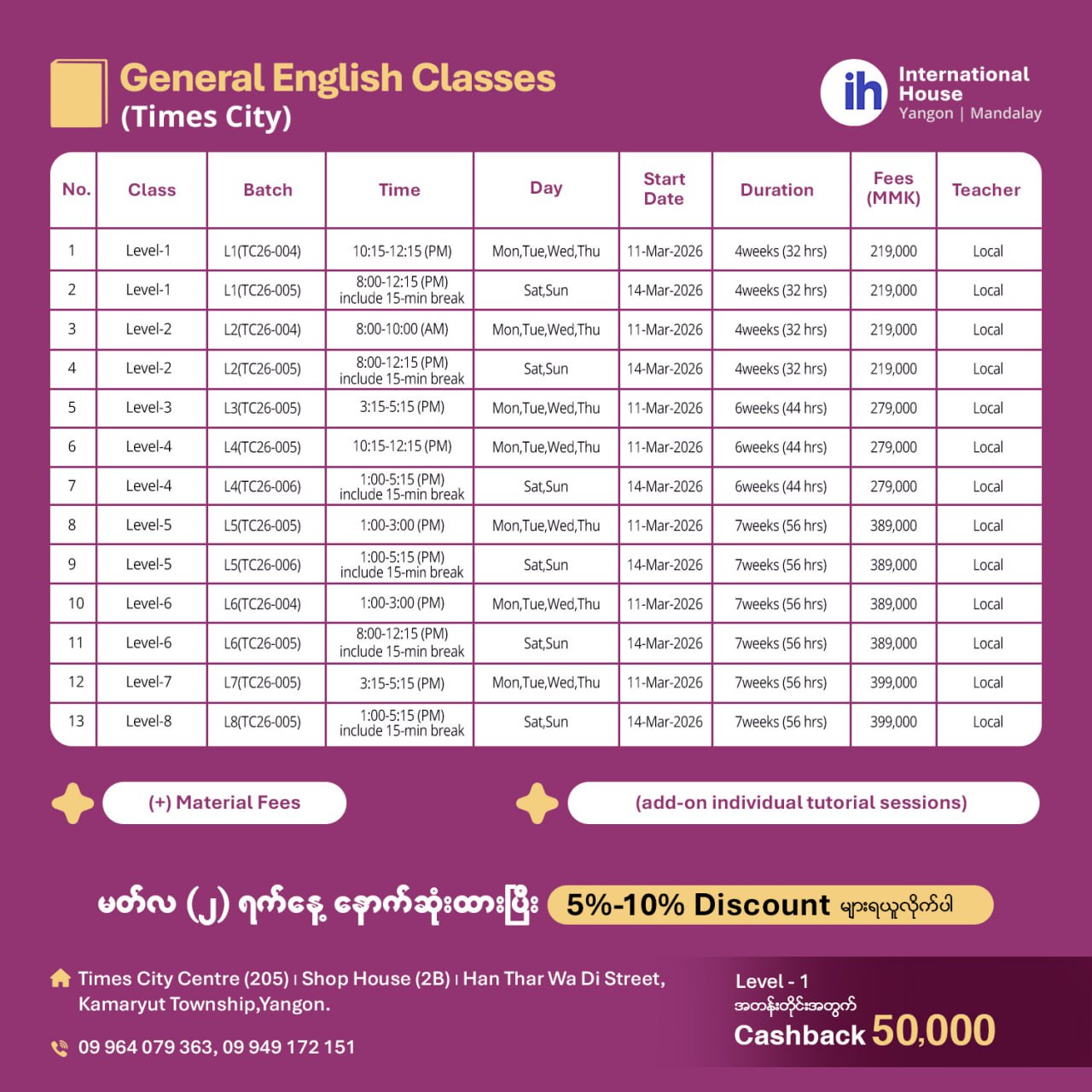 General English Classes
(Times City)

ih International House
Yangon | Mandalay

| No. | Class | Batch | Time | Day | Start Date | Duration | Fees (MMK) | Teacher |
|---|---|---|---|---|---|---|---|---|
| 1 | Level-1 | L1(TC26-004) | 10:15-12:15 (PM) | Mon,Tue,Wed,Thu | 11-Mar-2026 | 4weeks (32 hrs) | 219,000 | Local |
| 2 | Level-1 | L1(TC26-005) | 8:00-12:15 (PM) include 15-min break | Sat,Sun | 14-Mar-2026 | 4weeks (32 hrs) | 219,000 | Local |
| 3 | Level-2 | L2(TC26-004) | 8:00-10:00 (AM) | Mon,Tue,Wed,Thu | 11-Mar-2026 | 4weeks (32 hrs) | 219,000 | Local |
| 4 | Level-2 | L2(TC26-005) | 8:00-12:15 (PM) include 15-min break | Sat,Sun | 14-Mar-2026 | 4weeks (32 hrs) | 219,000 | Local |
| 5 | Level-3 | L3(TC26-005) | 3:15-5:15 (PM) | Mon,Tue,Wed,Thu | 11-Mar-2026 | 6weeks (44 hrs) | 279,000 | Local |
| 6 | Level-4 | L4(TC26-005) | 10:15-12:15 (PM) | Mon,Tue,Wed,Thu | 11-Mar-2026 | 6weeks (44 hrs) | 279,000 | Local |
| 7 | Level-4 | L4(TC26-006) | 1:00-5:15 (PM) include 15-min break | Sat,Sun | 14-Mar-2026 | 6weeks (44 hrs) | 279,000 | Local |
| 8 | Level-5 | L5(TC26-005) | 1:00-3:00 (PM) | Mon,Tue,Wed,Thu | 11-Mar-2026 | 7weeks (56 hrs) | 389,000 | Local |
| 9 | Level-5 | L5(TC26-006) | 1:00-5:15 (PM) include 15-min break | Sat,Sun | 14-Mar-2026 | 7weeks (56 hrs) | 389,000 | Local |
| 10 | Level-6 | L6(TC26-004) | 1:00-3:00 (PM) | Mon,Tue,Wed,Thu | 11-Mar-2026 | 7weeks (56 hrs) | 389,000 | Local |
| 11 | Level-6 | L6(TC26-005) | 8:00-12:15 (PM) include 15-min break | Sat,Sun | 14-Mar-2026 | 7weeks (56 hrs) | 389,000 | Local |
| 12 | Level-7 | L7(TC26-005) | 3:15-5:15 (PM) | Mon,Tue,Wed,Thu | 11-Mar-2026 | 7weeks (56 hrs) | 399,000 | Local |
| 13 | Level-8 | L8(TC26-005) | 1:00-5:15 (PM) include 15-min break | Sat,Sun | 14-Mar-2026 | 7weeks (56 hrs) | 399,000 | Local |

(+) Material Fees
(add-on individual tutorial sessions)

မတ်လ (၂) ရက်နေ့ နောက်ဆုံးထားပြီး 5%-10% Discount များရယူလိုက်ပါ

Times City Centre (205) | Shop House (2B) | Han Thar Wa Di Street, Kamaryut Township,Yangon.

09 964 079 363, 09 949 172 151

Level - 1
အတန်းတိုင်းအတွက်
Cashback 50,000